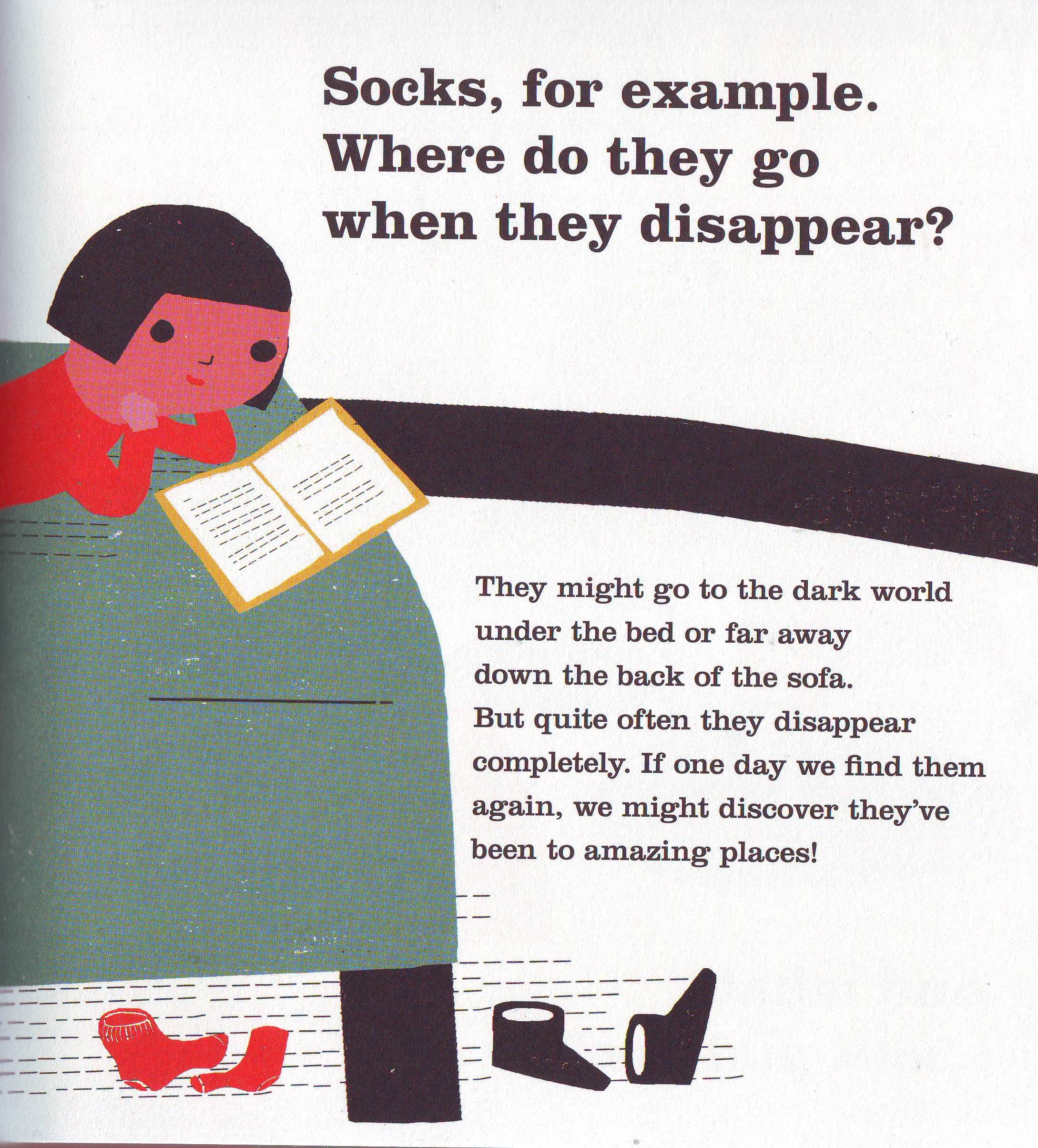 Socks, for example. Where do they go when they disappear?

They might go to the dark world under the bed or far away down the back of the sofa. But quite often they disappear completely. If one day we find them again, we might discover they've been to amazing places!